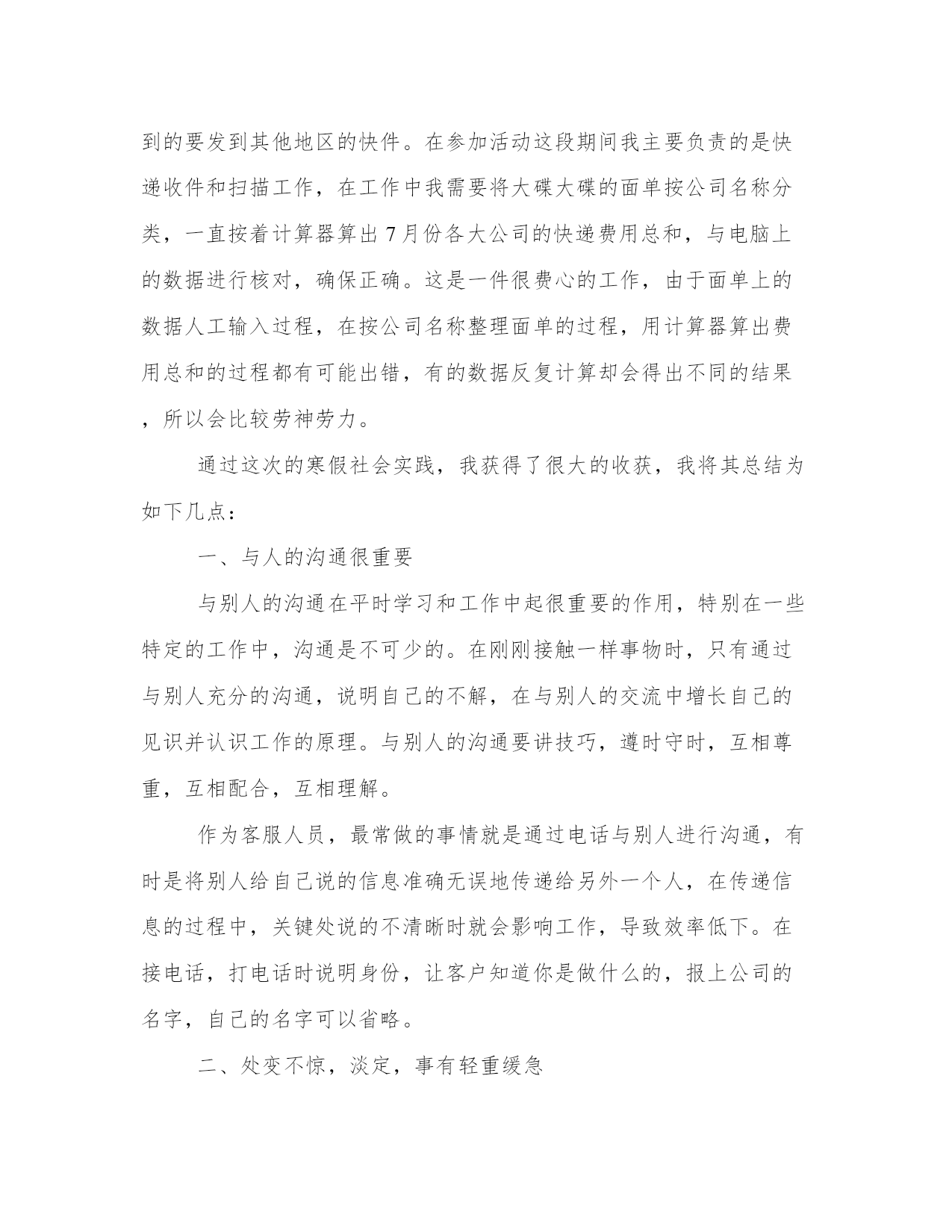 到的要发到其他地区的快件。在参加活动这段期间我主要负责的是快递收件和扫描工作，在工作中我需要将大碟大碟的面单按公司名称分类，一直按着计算器算出7月份各大公司的快递费用总和，与电脑上的数据进行核对，确保正确。这是一件很费心的工作，由于面单上的数据人工输入过程，在按公司名称整理面单的过程，用计算器算出费用总和的过程都有可能出错，有的数据反复计算却会得出不同的结果，所以会比较劳神劳力。

通过这次的寒假社会实践，我获得了很大的收获，我将其总结为如下几点：

一、与人的沟通很重要

与别人的沟通在平时学习和工作中起很重要的作用，特别在一些特定的工作中，沟通是不可少的。在刚刚接触一样事物时，只有通过与别人充分的沟通，说明自己的不解，在与别人的交流中增长自己的见识并认识工作的原理。与别人的沟通要讲技巧，遵时守时，互相尊重，互相配合，互相理解。

作为客服人员，最常做的事情就是通过电话与别人进行沟通，有时是将别人给自己说的信息准确无误地传递给另外一个人，在传递信息的过程中，关键处说的不清晰时就会影响工作，导致效率低下。在接电话，打电话时说明身份，让客户知道你是做什么的，报上公司的名字，自己的名字可以省略。

二、处变不惊，淡定，事有轻重缓急